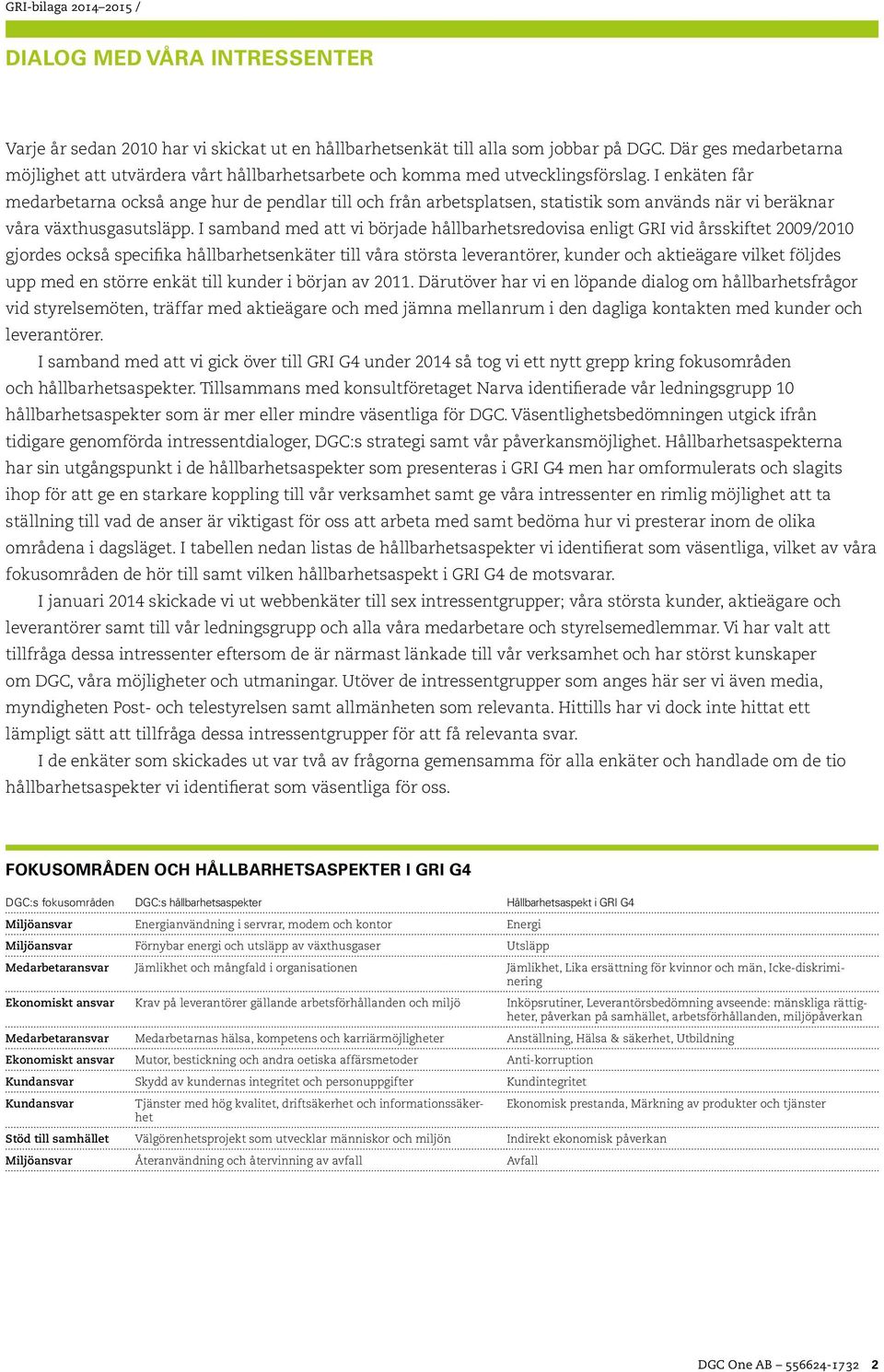 GRI-bilaga 2014–2015 /

DIALOG MED VÅRA INTRESSENTER

Varje år sedan 2010 har vi skickat ut en hållbarhetsenkät till alla som jobbar på DGC. Där ges medarbetarna möjlighet att utvärdera vårt hållbarhetsarbete och komma med utvecklingsförslag. I enkäten får medarbetarna också ange hur de pendlar till och från arbetsplatsen, statistik som används när vi beräknar våra växthusgasutsläpp. I samband med att vi började hållbarhetsredovisa enligt GRI vid årsskiftet 2009/2010 gjordes också specifika hållbarhetsenkäter till våra största leverantörer, kunder och aktieägare vilket följdes upp med en större enkät till kunder i början av 2011. Därutöver har vi en löpande dialog om hållbarhetsfrågor vid styrelsemöten, träffar med aktieägare och med jämna mellanrum i den dagliga kontakten med kunder och leverantörer.

I samband med att vi gick över till GRI G4 under 2014 så tog vi ett nytt grepp kring fokusområden och hållbarhetsaspekter. Tillsammans med konsultföretaget Narva identifierade vår ledningsgrupp 10 hållbarhetsaspekter som är mer eller mindre väsentliga för DGC. Väsentlighetsbedömningen utgick ifrån tidigare genomförda intressentdialoger, DGC:s strategi samt vår påverkansmöjlighet. Hållbarhetsaspekterna har sin utgångspunkt i de hållbarhetsaspekter som presenteras i GRI G4 men har omformulerats och slagits ihop för att ge en starkare koppling till vår verksamhet samt ge våra intressenter en rimlig möjlighet att ta ställning till vad de anser är viktigast för oss att arbeta med samt bedöma hur vi presterar inom de olika områdena i dagsläget. I tabellen nedan listas de hållbarhetsaspekter vi identifierat som väsentliga, vilket av våra fokusområden de hör till samt vilken hållbarhetsaspekt i GRI G4 de motsvarar.

I januari 2014 skickade vi ut webbenkäter till sex intressentgrupper; våra största kunder, aktieägare och leverantörer samt till vår ledningsgrupp och alla våra medarbetare och styrelsemedlemmar. Vi har valt att tillfråga dessa intressenter eftersom de är närmast länkade till vår verksamhet och har störst kunskaper om DGC, våra möjligheter och utmaningar. Utöver de intressentgrupper som anges här ser vi även media, myndigheten Post- och telestyrelsen samt allmänheten som relevanta. Hittills har vi dock inte hittat ett lämpligt sätt att tillfråga dessa intressentgrupper för att få relevanta svar.

I de enkäter som skickades ut var två av frågorna gemensamma för alla enkäter och handlade om de tio hållbarhetsaspekter vi identifierat som väsentliga för oss.

FOKUSOMRÅDEN OCH HÅLLBARHETSASPEKTER I GRI G4

| DGC:s fokusområden | DGC:s hållbarhetsaspekter | Hållbarhetsaspekt i GRI G4 |
|---|---|---|
| Miljöansvar | Energianvändning i servrar, modem och kontor | Energi |
| Miljöansvar | Förnybar energi och utsläpp av växthusgaser | Utsläpp |
| Medarbetaransvar | Jämlikhet och mångfald i organisationen | Jämlikhet, Lika ersättning för kvinnor och män, Icke-diskriminering |
| Ekonomiskt ansvar | Krav på leverantörer gällande arbetsförhållanden och miljö | Inköpsrutiner, Leverantörsbedömning avseende: mänskliga rättigheter, påverkan på samhället, arbetsförhållanden, miljöpåverkan |
| Medarbetaransvar | Medarbetarnas hälsa, kompetens och karriärmöjligheter | Anställning, Hälsa & säkerhet, Utbildning |
| Ekonomiskt ansvar | Mutor, bestickning och andra oetiska affärsmetoder | Anti-korruption |
| Kundansvar | Skydd av kundernas integritet och personuppgifter | Kundintegritet |
| Kundansvar | Tjänster med hög kvalitet, driftsäkerhet och informationssäkerhet | Ekonomisk prestanda, Märkning av produkter och tjänster |
| Stöd till samhället | Välgörenhetsprojekt som utvecklar människor och miljön | Indirekt ekonomisk påverkan |
| Miljöansvar | Återanvändning och återvinning av avfall | Avfall |

DGC One AB – 556624-1732 2